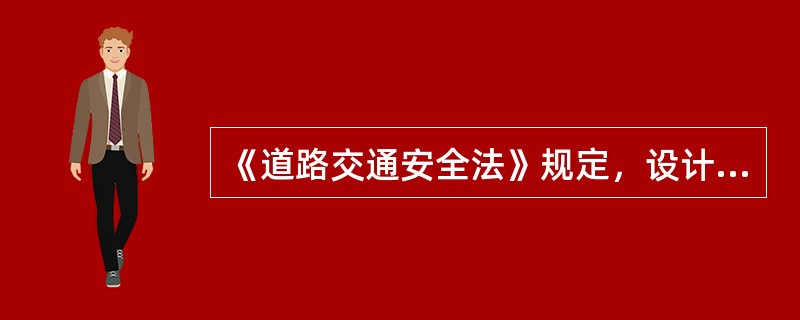 《道路交通安全法》规定，设计...